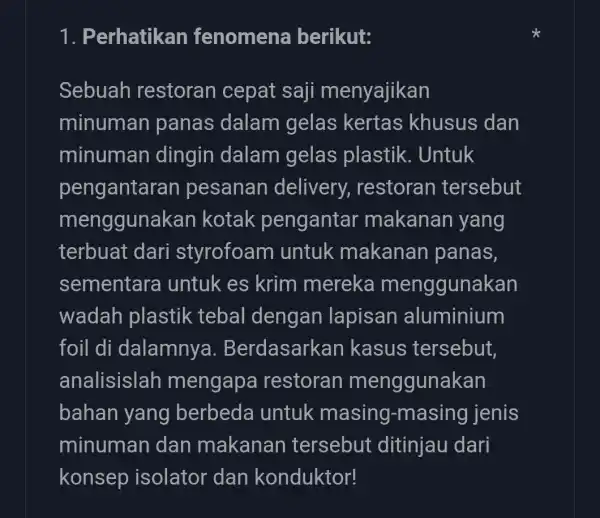 1. Perhatikan fenomena berikut: *

Sebuah restoran cepat saji menyajikan minuman panas dalam gelas kertas khusus dan minuman dingin dalam gelas plastik. Untuk pengantaran pesanan delivery, restoran tersebut menggunakan kotak pengantar makanan yang terbuat dari styrofoam untuk makanan panas, sementara untuk es krim mereka menggunakan wadah plastik tebal dengan lapisan aluminium foil di dalamnya. Berdasarkan kasus tersebut, analisislah mengapa restoran menggunakan bahan yang berbeda untuk masing-masing jenis minuman dan makanan tersebut ditinjau dari konsep isolator dan konduktor!